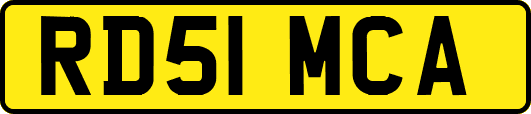 RD51 MCA